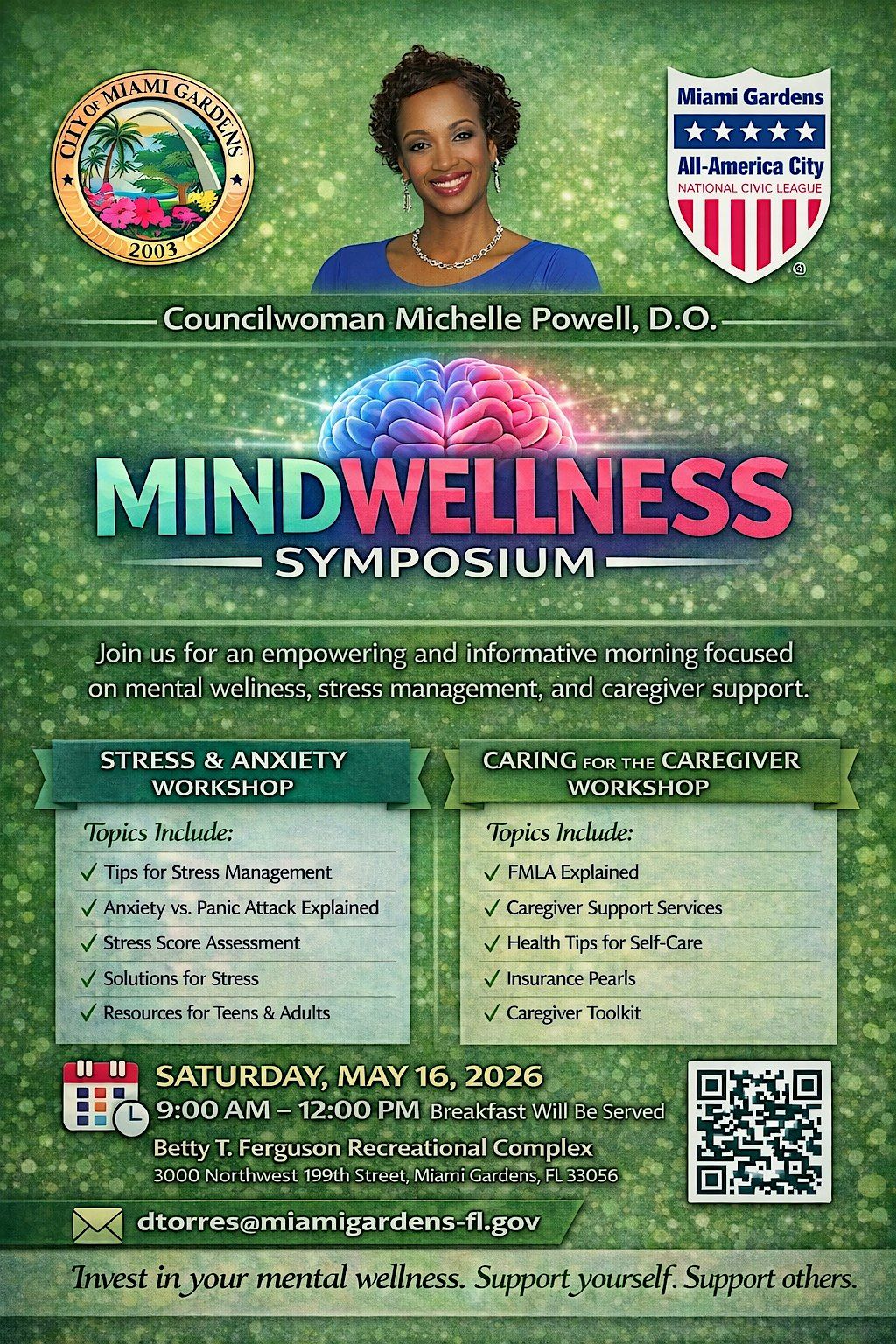 CITY OF MIAMI GARDENS
2003

Miami Gardens
All-America City
NATIONAL CIVIC LEAGUE

Councilwoman Michelle Powell, D.O.

MINDWELLNESS
SYMPOSIUM

Join us for an empowering and informative morning focused on mental weliness, stress management, and caregiver support.

STRESS & ANXIETY WORKSHOP

Topics Include:
✓ Tips for Stress Management
✓ Anxiety vs. Panic Attack Explained
✓ Stress Score Assessment
✓ Solutions for Stress
✓ Resources for Teens & Adults

CARING FOR THE CAREGIVER WORKSHOP

Topics Include:
✓ FMLA Explained
✓ Caregiver Support Services
✓ Health Tips for Self-Care
✓ Insurance Pearls
✓ Caregiver Toolkit

SATURDAY, MAY 16, 2026
9:00 AM – 12:00 PM Breakfast Will Be Served
Betty T. Ferguson Recreational Complex
3000 Northwest 199th Street, Miami Gardens, FL 33056

dtorres@miamigardens-fl.gov

Invest in your mental wellness. Support yourself. Support others.